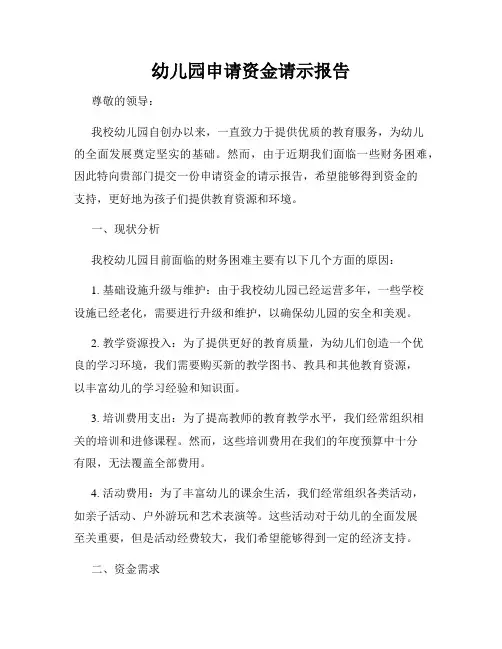 幼儿园申请资金请示报告

尊敬的领导：

我校幼儿园自创办以来，一直致力于提供优质的教育服务，为幼儿的全面发展奠定坚实的基础。然而，由于近期我们面临一些财务困难，因此特向贵部门提交一份申请资金的请示报告，希望能够得到资金的支持，更好地为孩子们提供教育资源和环境。

一、现状分析

我校幼儿园目前面临的财务困难主要有以下几个方面的原因：

1. 基础设施升级与维护：由于我校幼儿园已经运营多年，一些学校设施已经老化，需要进行升级和维护，以确保幼儿园的安全和美观。

2. 教学资源投入：为了提供更好的教育质量，为幼儿们创造一个优良的学习环境，我们需要购买新的教学图书、教具和其他教育资源，以丰富幼儿的学习经验和知识面。

3. 培训费用支出：为了提高教师的教育教学水平，我们经常组织相关的培训和进修课程。然而，这些培训费用在我们的年度预算中十分有限，无法覆盖全部费用。

4. 活动费用：为了丰富幼儿的课余生活，我们经常组织各类活动，如亲子活动、户外游玩和艺术表演等。这些活动对于幼儿的全面发展至关重要，但是活动经费较大，我们希望能够得到一定的经济支持。

二、资金需求